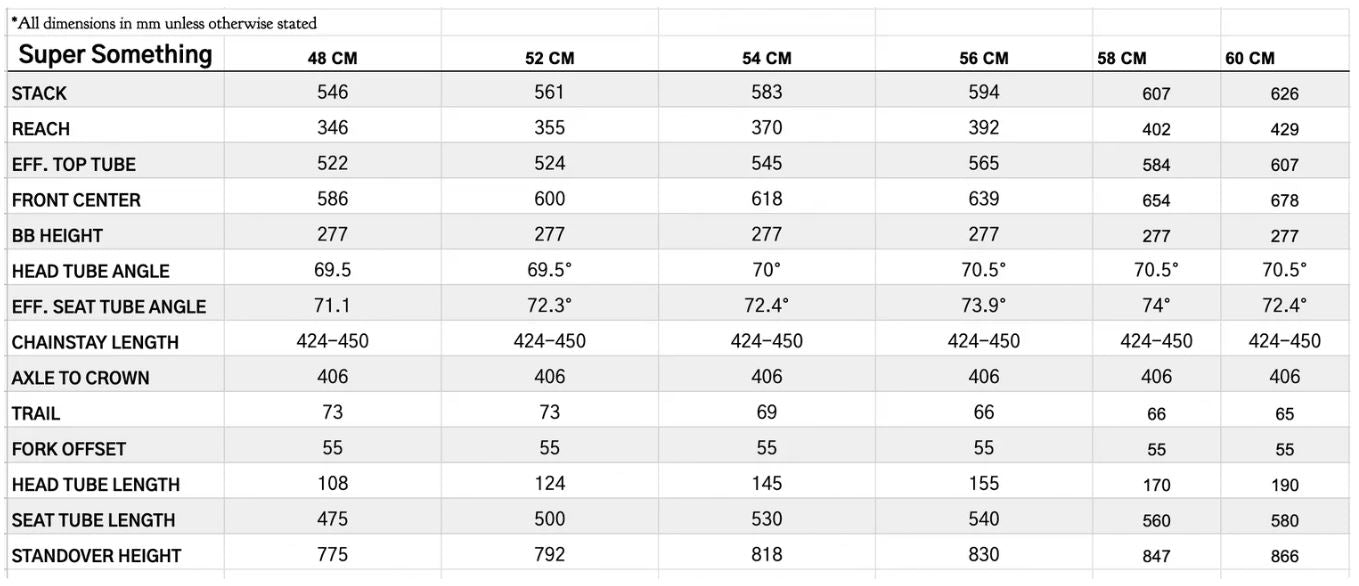 *All dimensions in mm unless otherwise stated

| Super Something | 48 CM | 52 CM | 54 CM | 56 CM | 58 CM | 60 CM |
|---|---|---|---|---|---|---|
| STACK | 546 | 561 | 583 | 594 | 607 | 626 |
| REACH | 346 | 355 | 370 | 392 | 402 | 429 |
| EFF. TOP TUBE | 522 | 524 | 545 | 565 | 584 | 607 |
| FRONT CENTER | 586 | 600 | 618 | 639 | 654 | 678 |
| BB HEIGHT | 277 | 277 | 277 | 277 | 277 | 277 |
| HEAD TUBE ANGLE | 69.5 | 69.5° | 70° | 70.5° | 70.5° | 70.5° |
| EFF. SEAT TUBE ANGLE | 71.1 | 72.3° | 72.4° | 73.9° | 74° | 72.4° |
| CHAINSTAY LENGTH | 424–450 | 424–450 | 424–450 | 424–450 | 424–450 | 424–450 |
| AXLE TO CROWN | 406 | 406 | 406 | 406 | 406 | 406 |
| TRAIL | 73 | 73 | 69 | 66 | 66 | 65 |
| FORK OFFSET | 55 | 55 | 55 | 55 | 55 | 55 |
| HEAD TUBE LENGTH | 108 | 124 | 145 | 155 | 170 | 190 |
| SEAT TUBE LENGTH | 475 | 500 | 530 | 540 | 560 | 580 |
| STANDOVER HEIGHT | 775 | 792 | 818 | 830 | 847 | 866 |